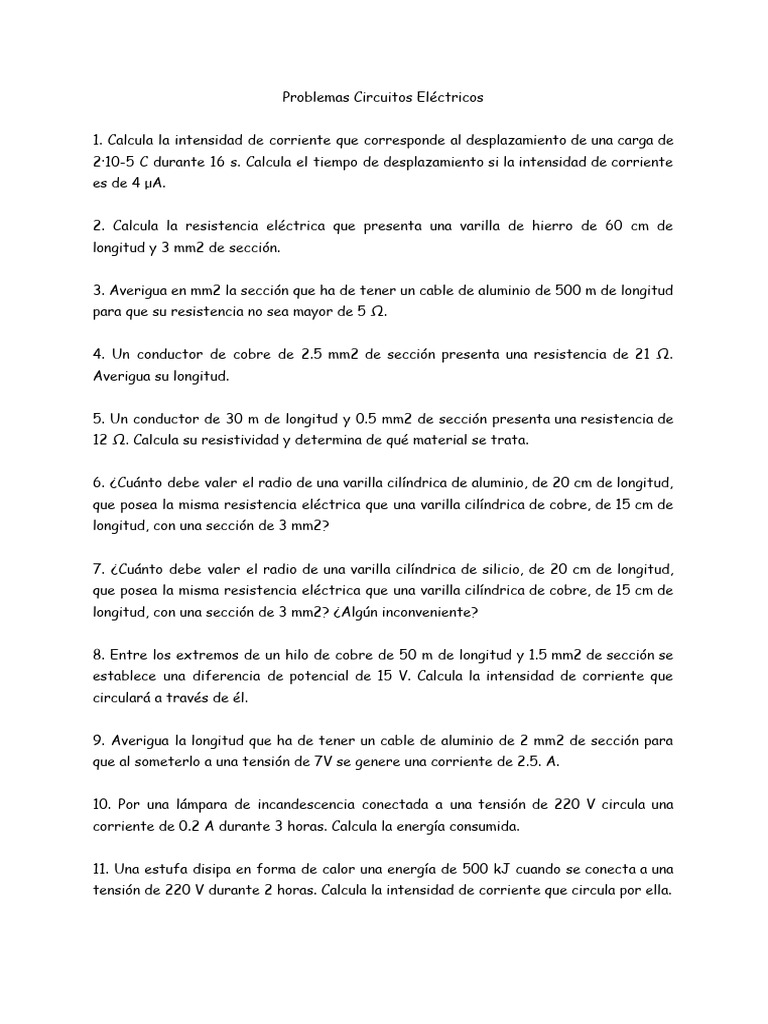 Problemas Circuitos Eléctricos

1. Calcula la intensidad de corriente que corresponde al desplazamiento de una carga de 2·10-5 C durante 16 s. Calcula el tiempo de desplazamiento si la intensidad de corriente es de 4 μA.

2. Calcula la resistencia eléctrica que presenta una varilla de hierro de 60 cm de longitud y 3 mm2 de sección.

3. Averigua en mm2 la sección que ha de tener un cable de aluminio de 500 m de longitud para que su resistencia no sea mayor de 5 Ω.

4. Un conductor de cobre de 2.5 mm2 de sección presenta una resistencia de 21 Ω. Averigua su longitud.

5. Un conductor de 30 m de longitud y 0.5 mm2 de sección presenta una resistencia de 12 Ω. Calcula su resistividad y determina de qué material se trata.

6. ¿Cuánto debe valer el radio de una varilla cilíndrica de aluminio, de 20 cm de longitud, que posea la misma resistencia eléctrica que una varilla cilíndrica de cobre, de 15 cm de longitud, con una sección de 3 mm2?

7. ¿Cuánto debe valer el radio de una varilla cilíndrica de silicio, de 20 cm de longitud, que posea la misma resistencia eléctrica que una varilla cilíndrica de cobre, de 15 cm de longitud, con una sección de 3 mm2? ¿Algún inconveniente?

8. Entre los extremos de un hilo de cobre de 50 m de longitud y 1.5 mm2 de sección se establece una diferencia de potencial de 15 V. Calcula la intensidad de corriente que circulará a través de él.

9. Averigua la longitud que ha de tener un cable de aluminio de 2 mm2 de sección para que al someterlo a una tensión de 7V se genere una corriente de 2.5. A.

10. Por una lámpara de incandescencia conectada a una tensión de 220 V circula una corriente de 0.2 A durante 3 horas. Calcula la energía consumida.

11. Una estufa disipa en forma de calor una energía de 500 kJ cuando se conecta a una tensión de 220 V durante 2 horas. Calcula la intensidad de corriente que circula por ella.